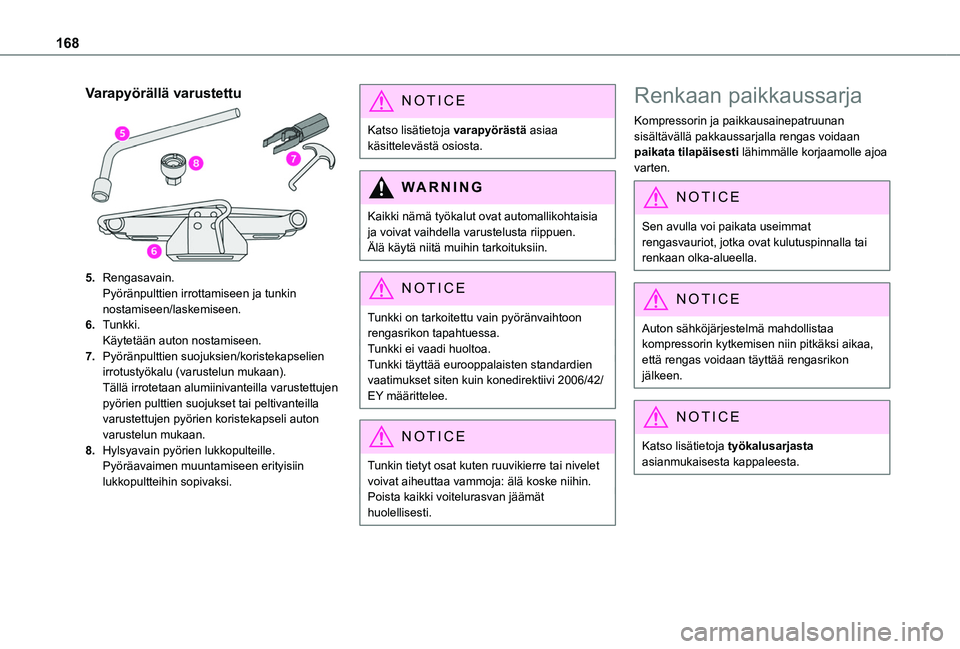 168

Varapyörällä varustettu

5

8

7

6

5. Rengasavain.
Pyöränpulttien irrottamiseen ja tunkin nostamiseen/laskemiseen.
6. Tunkki.
Käytetään auton nostamiseen.
7. Pyöränpulttien suojuksien/koristekapselien irrotustyökalu (varustelun mukaan).
Tällä irrotetaan alumiinivanteilla varustettujen pyörien pulttien suojukset tai peltivanteilla varustettujen pyörien koristekapseli auton varustelun mukaan.
8. Hylsyavain pyörien lukkopulteille.
Pyöräavaimen muuntamiseen erityisiin lukkopultteihin sopivaksi.

NOTICE

Katso lisätietoja varapyörästä asiaa käsittelevästä osiosta.

WARNING

Kaikki nämä työkalut ovat automallikohtaisia ja voivat vaihdella varustelusta riippuen.
Älä käytä niitä muihin tarkoituksiin.

NOTICE

Tunkki on tarkoitettu vain pyöränvaihtoon rengasrikon tapahtuessa.
Tunkki ei vaadi huoltoa.
Tunkki täyttää eurooppalaisten standardien vaatimukset siten kuin konedirektiivi 2006/42/EY määrittelee.

NOTICE

Tunkin tietyt osat kuten ruuvikierre tai nivelet voivat aiheuttaa vammoja: älä koske niihin. Poista kaikki voitelurasvan jäämät huolellisesti.

Renkaan paikkaussarja

Kompressorin ja paikkausainepatruunan sisältävällä pakkaussarjalla rengas voidaan paikata tilapäisesti lähimmälle korjaamolle ajoa varten.

NOTICE

Sen avulla voi paikata useimmat rengasvauriot, jotka ovat kulutuspinnalla tai renkaan olka-alueella.

NOTICE

Auton sähköjärjestelmä mahdollistaa kompressorin kytkemisen niin pitkäksi aikaa, että rengas voidaan täyttää rengasrikon jälkeen.

NOTICE

Katso lisätietoja työkalusarjasta asianmukaisesta kappaleesta.

carmanualsonline.info